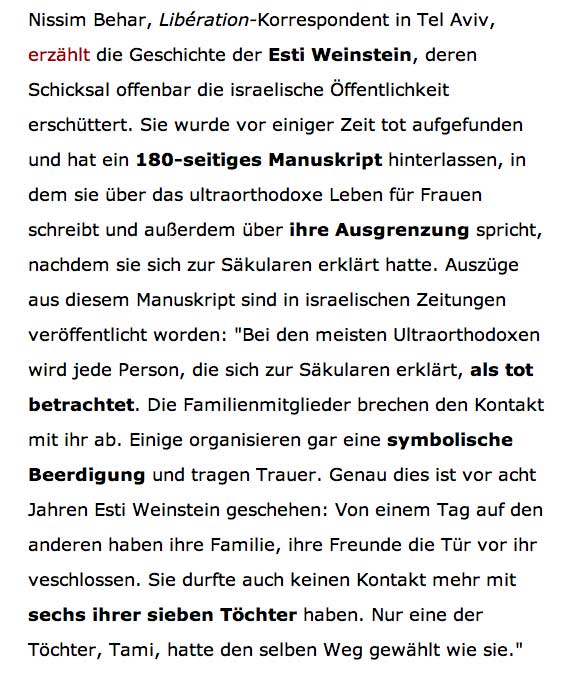 Nissim Behar, Libération-Korrespondent in Tel Aviv, erzählt die Geschichte der Esti Weinstein, deren Schicksal offenbar die israelische Öffentlichkeit erschüttert. Sie wurde vor einiger Zeit tot aufgefunden und hat ein 180-seitiges Manuskript hinterlassen, in dem sie über das ultraorthodoxe Leben für Frauen schreibt und außerdem über ihre Ausgrenzung spricht, nachdem sie sich zur Säkularen erklärt hatte. Auszüge aus diesem Manuskript sind in israelischen Zeitungen veröffentlicht worden: "Bei den meisten Ultraorthodoxen wird jede Person, die sich zur Säkularen erklärt, als tot betrachtet. Die Familienmitglieder brechen den Kontakt mit ihr ab. Einige organisieren gar eine symbolische Beerdigung und tragen Trauer. Genau dies ist vor acht Jahren Esti Weinstein geschehen: Von einem Tag auf den anderen haben ihre Familie, ihre Freunde die Tür vor ihr veschlossen. Sie durfte auch keinen Kontakt mehr mit sechs ihrer sieben Töchter haben. Nur eine der Töchter, Tami, hatte den selben Weg gewählt wie sie."